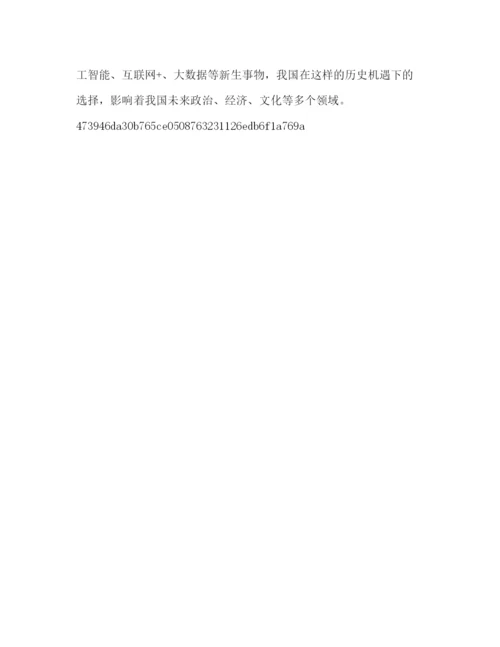 工智能、互联网+、大数据等新生事物，我国在这样的历史机遇下的选择，影响着我国未来政治、经济、文化等多个领域。

473946da30b765ce0508763231126edb6f1a769a